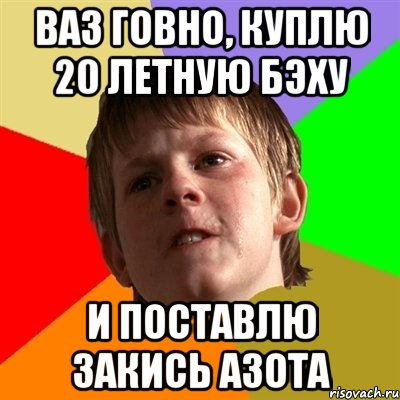 ВАЗ ГОВНО, КУПЛЮ 20 ЛЕТНУЮ БЭХУ

И ПОСТАВЛЮ ЗАКИСЬ АЗОТА

risovach.ru